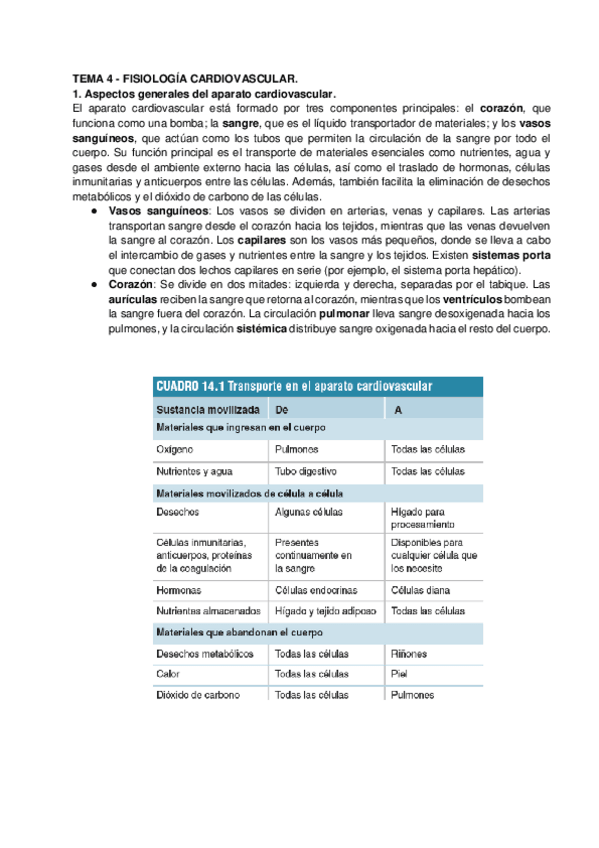 TEMA 4 - FISIOLOGÍA CARDIOVASCULAR.

1. Aspectos generales del aparato cardiovascular.

El aparato cardiovascular está formado por tres componentes principales: el corazón, que funciona como una bomba; la sangre, que es el líquido transportador de materiales; y los vasos sanguíneos, que actúan como los tubos que permiten la circulación de la sangre por todo el cuerpo. Su función principal es el transporte de materiales esenciales como nutrientes, agua y gases desde el ambiente externo hacia las células, así como el traslado de hormonas, células inmunitarias y anticuerpos entre las células. Además, también facilita la eliminación de desechos metabólicos y el dióxido de carbono de las células.

● Vasos sanguíneos: Los vasos se dividen en arterias, venas y capilares. Las arterias transportan sangre desde el corazón hacia los tejidos, mientras que las venas devuelven la sangre al corazón. Los capilares son los vasos más pequeños, donde se lleva a cabo el intercambio de gases y nutrientes entre la sangre y los tejidos. Existen sistemas porta que conectan dos lechos capilares en serie (por ejemplo, el sistema porta hepático).

● Corazón: Se divide en dos mitades: izquierda y derecha, separadas por el tabique. Las aurículas reciben la sangre que retorna al corazón, mientras que los ventrículos bombean la sangre fuera del corazón. La circulación pulmonar lleva sangre desoxigenada hacia los pulmones, y la circulación sistémica distribuye sangre oxigenada hacia el resto del cuerpo.

CUADRO 14.1 Transporte en el aparato cardiovascular

| Sustancia movilizada | De | A |
|---|---|---|
| Materiales que ingresan en el cuerpo | | |
| Oxígeno | Pulmones | Todas las células |
| Nutrientes y agua | Tubo digestivo | Todas las células |
| Materiales movilizados de célula a célula | | |
| Desechos | Algunas células | Hígado para procesamiento |
| Células inmunitarias, anticuerpos, proteínas de la coagulación | Presentes continuamente en la sangre | Disponibles para cualquier célula que los necesite |
| Hormonas | Células endocrinas | Células diana |
| Nutrientes almacenados | Hígado y tejido adiposo | Todas las células |
| Materiales que abandonan el cuerpo | | |
| Desechos metabólicos | Todas las células | Riñones |
| Calor | Todas las células | Piel |
| Dióxido de carbono | Todas las células | Pulmones |